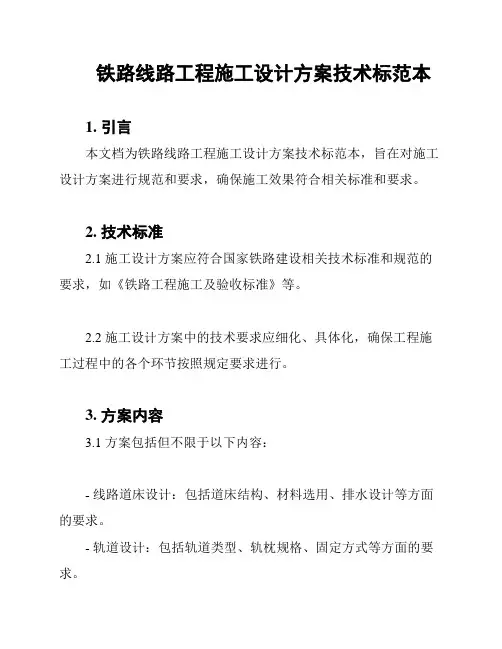 铁路线路工程施工设计方案技术标范本

1. 引言

本文档为铁路线路工程施工设计方案技术标范本，旨在对施工设计方案进行规范和要求，确保施工效果符合相关标准和要求。

2. 技术标准

2.1 施工设计方案应符合国家铁路建设相关技术标准和规范的要求，如《铁路工程施工及验收标准》等。

2.2 施工设计方案中的技术要求应细化、具体化，确保工程施工过程中的各个环节按照规定要求进行。

3. 方案内容

3.1 方案包括但不限于以下内容：

- 线路道床设计：包括道床结构、材料选用、排水设计等方面的要求。

- 轨道设计：包括轨道类型、轨枕规格、固定方式等方面的要求。